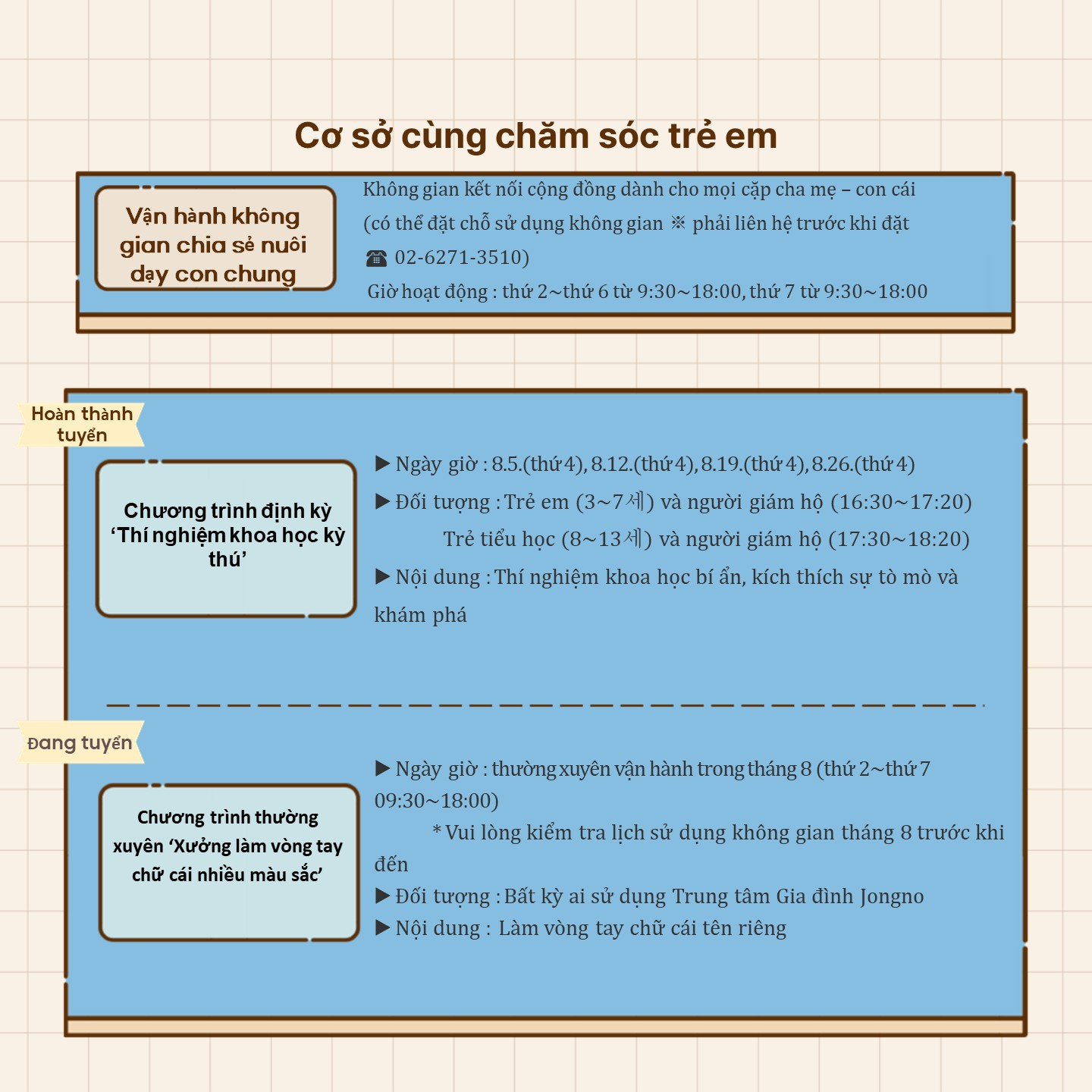 Cơ sở cùng chăm sóc trẻ em

Vận hành không gian chia sẻ nuôi dạy con chung

Không gian kết nối cộng đồng dành cho mọi cặp cha mẹ – con cái (có thể đặt chỗ sử dụng không gian ※ phải liên hệ trước khi đặt ☎ 02-6271-3510)

Giờ hoạt động : thứ 2~thứ 6 từ 9:30~18:00, thứ 7 từ 9:30~18:00

Hoàn thành tuyển

Chương trình định kỳ 'Thí nghiệm khoa học kỳ thú'

▶ Ngày giờ : 8.5.(thứ 4), 8.12.(thứ 4), 8.19.(thứ 4), 8.26.(thứ 4)

▶ Đối tượng : Trẻ em (3~7세) và người giám hộ (16:30~17:20)

Trẻ tiểu học (8~13세) và người giám hộ (17:30~18:20)

▶ Nội dung : Thí nghiệm khoa học bí ẩn, kích thích sự tò mò và khám phá

Đang tuyển

Chương trình thường xuyên 'Xưởng làm vòng tay chữ cái nhiều màu sắc'

▶ Ngày giờ : thường xuyên vận hành trong tháng 8 (thứ 2~thứ 7 09:30~18:00)

* Vui lòng kiểm tra lịch sử dụng không gian tháng 8 trước khi đến

▶ Đối tượng : Bất kỳ ai sử dụng Trung tâm Gia đình Jongno

▶ Nội dung : Làm vòng tay chữ cái tên riêng